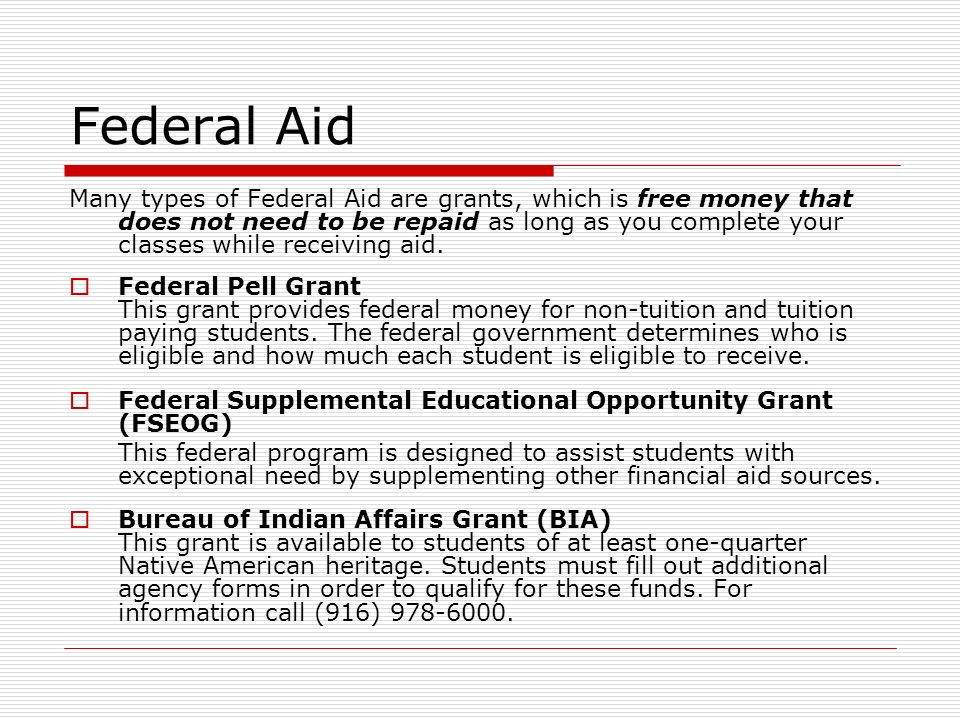 Federal Aid

Many types of Federal Aid are grants, which is free money that does not need to be repaid as long as you complete your classes while receiving aid.

Federal Pell Grant
This grant provides federal money for non-tuition and tuition paying students. The federal government determines who is eligible and how much each student is eligible to receive.

Federal Supplemental Educational Opportunity Grant (FSEOG)
This federal program is designed to assist students with exceptional need by supplementing other financial aid sources.

Bureau of Indian Affairs Grant (BIA)
This grant is available to students of at least one-quarter Native American heritage. Students must fill out additional agency forms in order to qualify for these funds. For information call (916) 978-6000.